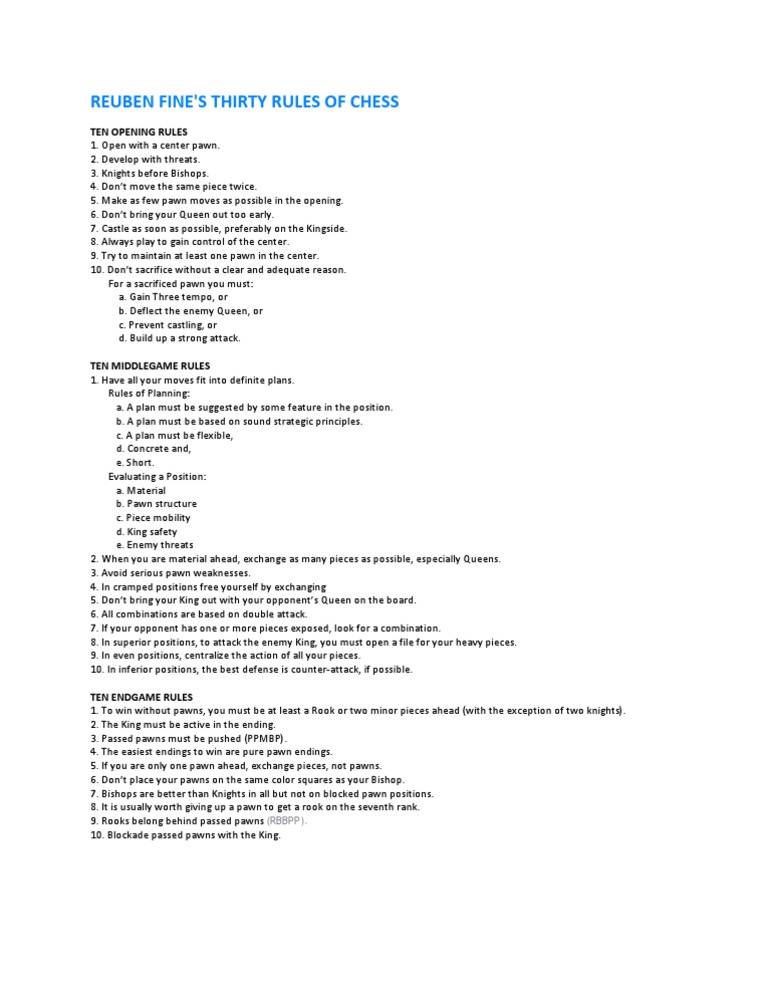 REUBEN FINE'S THIRTY RULES OF CHESS

TEN OPENING RULES
1. Open with a center pawn.
2. Develop with threats.
3. Knights before Bishops.
4. Don't move the same piece twice.
5. Make as few pawn moves as possible in the opening.
6. Don't bring your Queen out too early.
7. Castle as soon as possible, preferably on the Kingside.
8. Always play to gain control of the center.
9. Try to maintain at least one pawn in the center.
10. Don't sacrifice without a clear and adequate reason.
For a sacrificed pawn you must:
a. Gain Three tempo, or
b. Deflect the enemy Queen, or
c. Prevent castling, or
d. Build up a strong attack.

TEN MIDDLEGAME RULES
1. Have all your moves fit into definite plans.
Rules of Planning:
a. A plan must be suggested by some feature in the position.
b. A plan must be based on sound strategic principles.
c. A plan must be flexible,
d. Concrete and,
e. Short.
Evaluating a Position:
a. Material
b. Pawn structure
c. Piece mobility
d. King safety
e. Enemy threats
2. When you are material ahead, exchange as many pieces as possible, especially Queens.
3. Avoid serious pawn weaknesses.
4. In cramped positions free yourself by exchanging
5. Don't bring your King out with your opponent's Queen on the board.
6. All combinations are based on double attack.
7. If your opponent has one or more pieces exposed, look for a combination.
8. In superior positions, to attack the enemy King, you must open a file for your heavy pieces.
9. In even positions, centralize the action of all your pieces.
10. In inferior positions, the best defense is counter-attack, if possible.

TEN ENDGAME RULES
1. To win without pawns, you must be at least a Rook or two minor pieces ahead (with the exception of two knights).
2. The King must be active in the ending.
3. Passed pawns must be pushed (PPMBP).
4. The easiest endings to win are pure pawn endings.
5. If you are only one pawn ahead, exchange pieces, not pawns.
6. Don't place your pawns on the same color squares as your Bishop.
7. Bishops are better than Knights in all but not on blocked pawn positions.
8. It is usually worth giving up a pawn to get a rook on the seventh rank.
9. Rooks belong behind passed pawns (RBBPP).
10. Blockade passed pawns with the King.